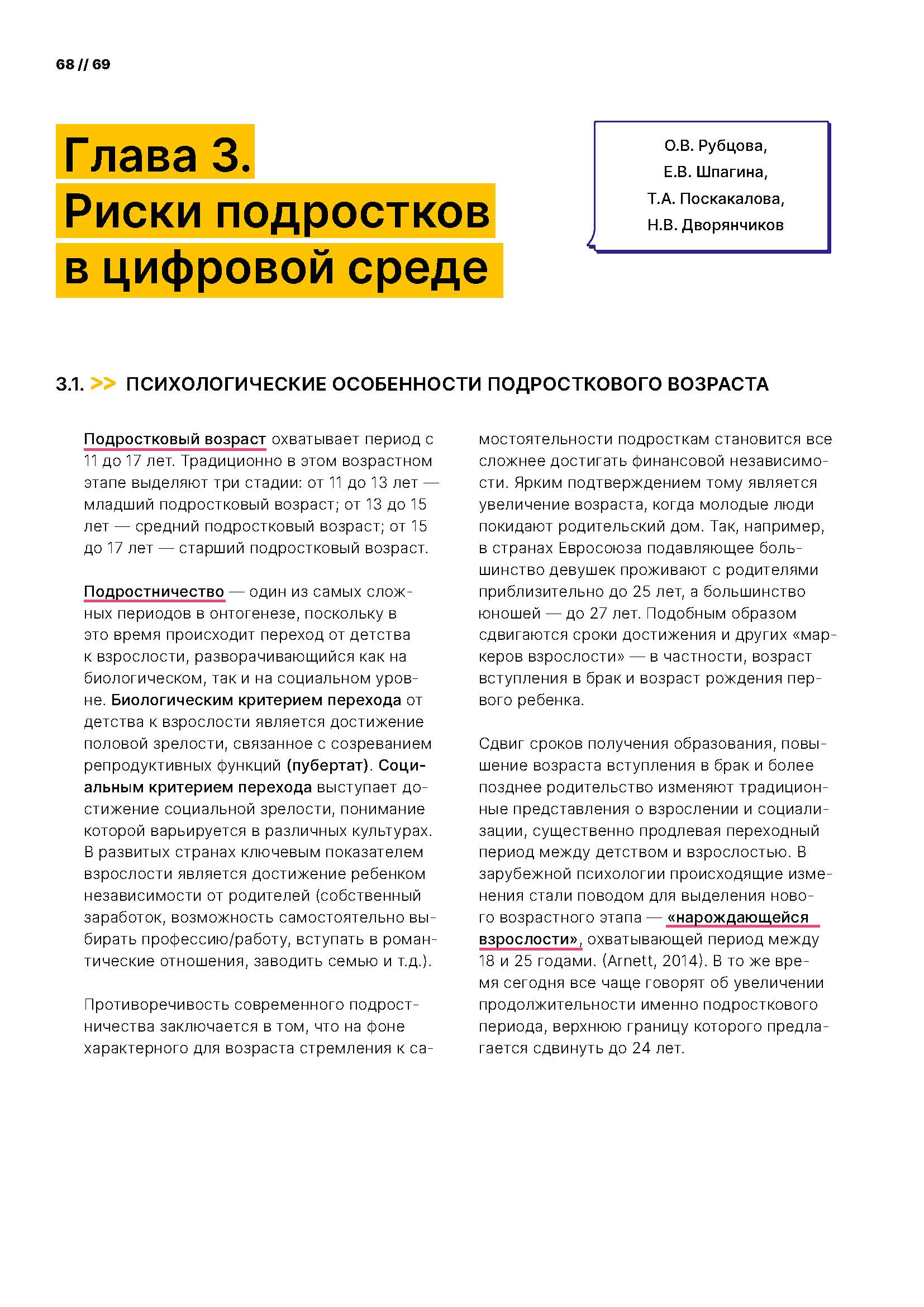 68 // 69

Глава 3.
Риски подростков в цифровой среде

О.В. Рубцова,
Е.В. Шпагина,
Т.А. Поскакалова,
Н.В. Дворянчиков

3.1. >> ПСИХОЛОГИЧЕСКИЕ ОСОБЕННОСТИ ПОДРОСТКОВОГО ВОЗРАСТА

Подростковый возраст охватывает период с 11 до 17 лет. Традиционно в этом возрастном этапе выделяют три стадии: от 11 до 13 лет — младший подростковый возраст; от 13 до 15 лет — средний подростковый возраст; от 15 до 17 лет — старший подростковый возраст.

Подростничество — один из самых сложных периодов в онтогенезе, поскольку в это время происходит переход от детства к взрослости, разворачивающийся как на биологическом, так и на социальном уровне. Биологическим критерием перехода от детства к взрослости является достижение половой зрелости, связанное с созреванием репродуктивных функций (пубертат). Социальным критерием перехода выступает достижение социальной зрелости, понимание которой варьируется в различных культурах. В развитых странах ключевым показателем взрослости является достижение ребенком независимости от родителей (собственный заработок, возможность самостоятельно выбирать профессию/работу, вступать в романтические отношения, заводить семью и т.д.).

Противоречивость современного подростничества заключается в том, что на фоне характерного для возраста стремления к самостоятельности подросткам становится все сложнее достигать финансовой независимости. Ярким подтверждением тому является увеличение возраста, когда молодые люди покидают родительский дом. Так, например, в странах Евросоюза подавляющее большинство девушек проживают с родителями приблизительно до 25 лет, а большинство юношей — до 27 лет. Подобным образом сдвигаются сроки достижения и других «маркеров взрослости» — в частности, возраст вступления в брак и возраст рождения первого ребенка.

Сдвиг сроков получения образования, повышение возраста вступления в брак и более позднее родительство изменяют традиционные представления о взрослении и социализации, существенно продлевая переходный период между детством и взрослостью. В зарубежной психологии происходящие изменения стали поводом для выделения нового возрастного этапа — «нарождающейся взрослости», охватывающей период между 18 и 25 годами. (Arnett, 2014). В то же время сегодня все чаще говорят об увеличении продолжительности именно подросткового периода, верхнюю границу которого предлагается сдвинуть до 24 лет.